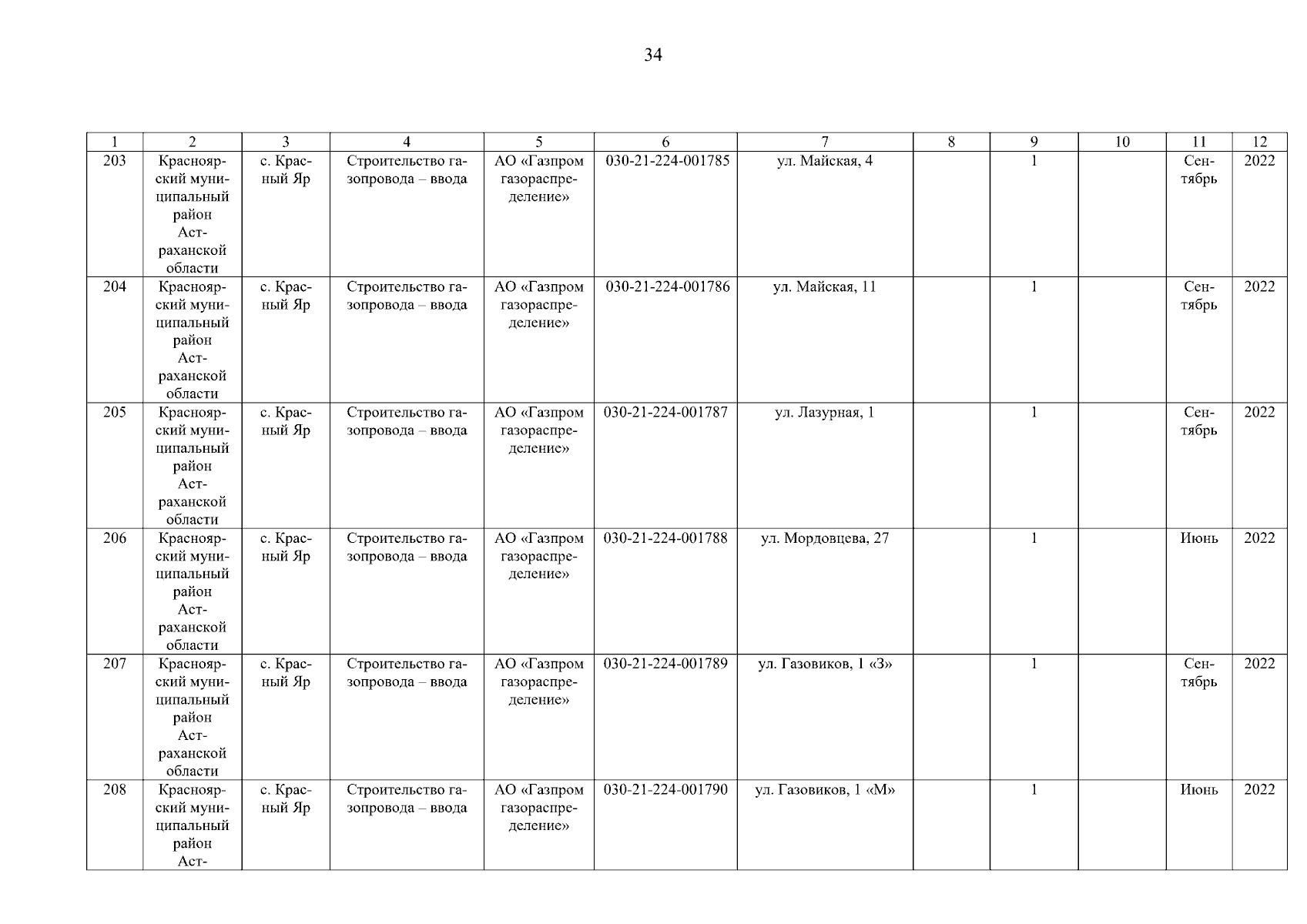 34

| 1 | 2 | 3 | 4 | 5 | 6 | 7 | 8 | 9 | 10 | 11 | 12 |
|---|---|---|---|---|---|---|---|---|---|---|---|
| 203 | Красноярский муниципальный район Астраханской области | с. Красный Яр | Строительство газопровода – ввода | АО «Газпром газораспределение» | 030-21-224-001785 | ул. Майская, 4 | | 1 | | Сентябрь | 2022 |
| 204 | Красноярский муниципальный район Астраханской области | с. Красный Яр | Строительство газопровода – ввода | АО «Газпром газораспределение» | 030-21-224-001786 | ул. Майская, 11 | | 1 | | Сентябрь | 2022 |
| 205 | Красноярский муниципальный район Астраханской области | с. Красный Яр | Строительство газопровода – ввода | АО «Газпром газораспределение» | 030-21-224-001787 | ул. Лазурная, 1 | | 1 | | Сентябрь | 2022 |
| 206 | Красноярский муниципальный район Астраханской области | с. Красный Яр | Строительство газопровода – ввода | АО «Газпром газораспределение» | 030-21-224-001788 | ул. Мордовцева, 27 | | 1 | | Июнь | 2022 |
| 207 | Красноярский муниципальный район Астраханской области | с. Красный Яр | Строительство газопровода – ввода | АО «Газпром газораспределение» | 030-21-224-001789 | ул. Газовиков, 1 «З» | | 1 | | Сентябрь | 2022 |
| 208 | Красноярский муниципальный район Аст- | с. Красный Яр | Строительство газопровода – ввода | АО «Газпром газораспределение» | 030-21-224-001790 | ул. Газовиков, 1 «М» | | 1 | | Июнь | 2022 |